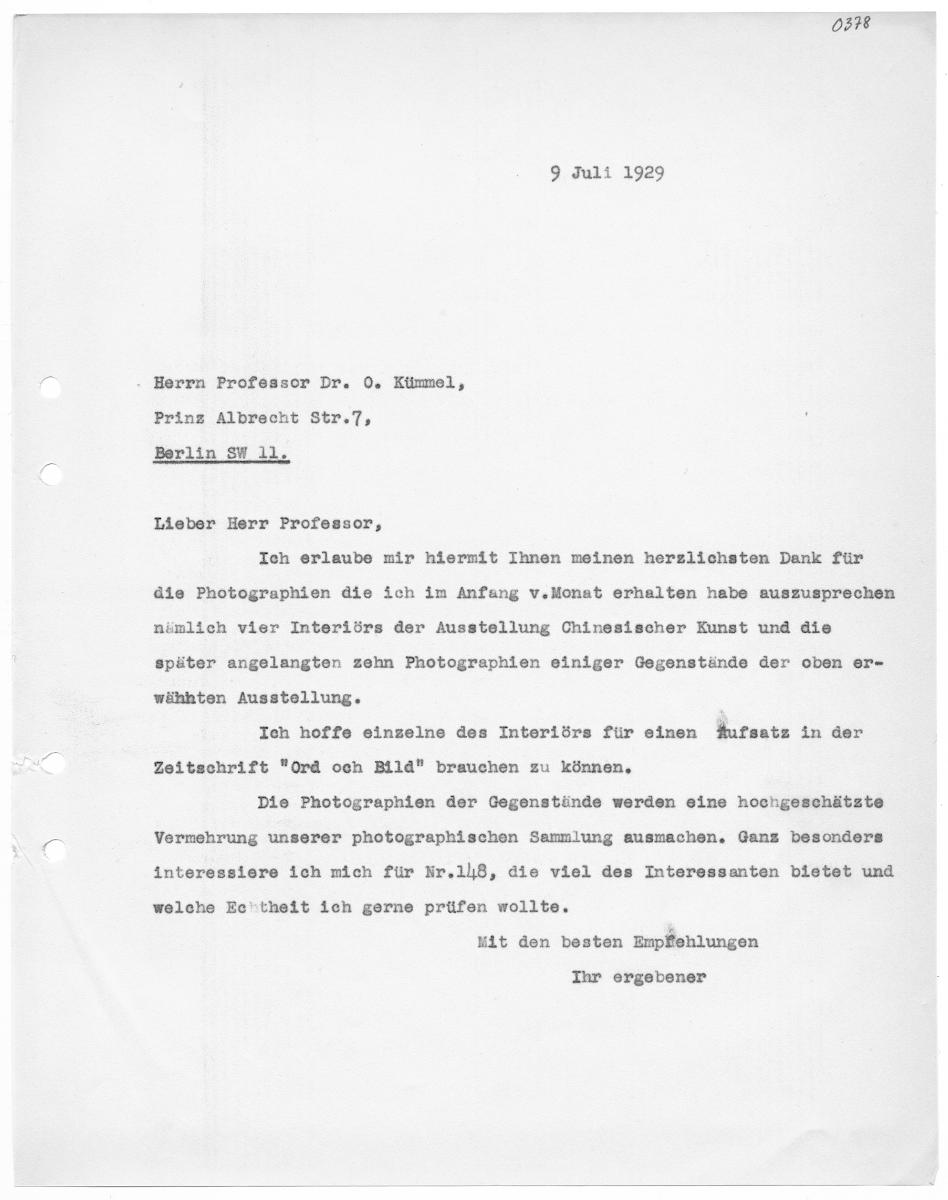 0378

9 Juli 1929

Herrn Professor Dr. O. Kümmel,

Prinz Albrecht Str.7,

Berlin SW 11.

Lieber Herr Professor,

Ich erlaube mir hiermit Ihnen meinen herzlichsten Dank für die Photographien die ich im Anfang v.Monat erhalten habe auszusprechen nämlich vier Interiörs der Ausstellung Chinesischer Kunst und die später angelangten zehn Photographien einiger Gegenstände der oben erwähhten Ausstellung.

Ich hoffe einzelne des Interiörs für einen Aufsatz in der Zeitschrift "Ord och Bild" brauchen zu können.

Die Photographien der Gegenstände werden eine hochgeschätzte Vermehrung unserer photographischen Sammlung ausmachen. Ganz besonders interessiere ich mich für Nr.148, die viel des Interessanten bietet und welche Echtheit ich gerne prüfen wollte.

Mit den besten Empfehlungen

Ihr ergebener